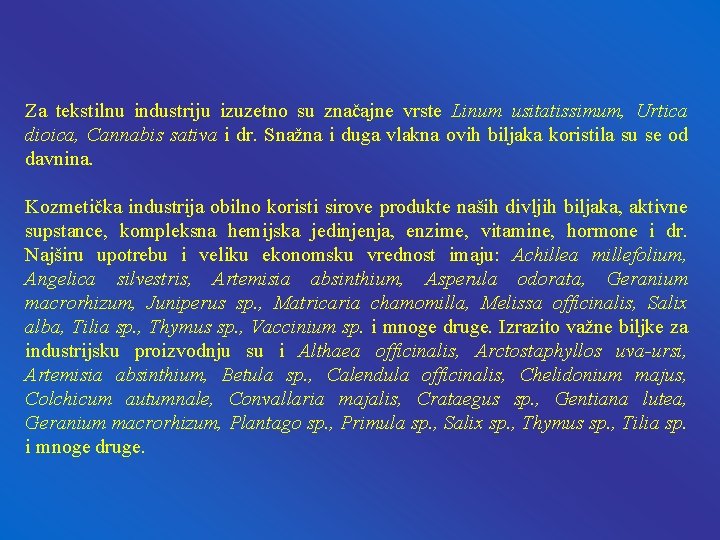 Za tekstilnu industriju izuzetno su značajne vrste Linum usitatissimum, Urtica dioica, Cannabis sativa i dr. Snažna i duga vlakna ovih biljaka koristila su se od davnina.

Kozmetička industrija obilno koristi sirove produkte naših divljih biljaka, aktivne supstance, kompleksna hemijska jedinjenja, enzime, vitamine, hormone i dr. Najširu upotrebu i veliku ekonomsku vrednost imaju: Achillea millefolium, Angelica silvestris, Artemisia absinthium, Asperula odorata, Geranium macrorhizum, Juniperus sp., Matricaria chamomilla, Melissa officinalis, Salix alba, Tilia sp., Thymus sp., Vaccinium sp. i mnoge druge. Izrazito važne biljke za industrijsku proizvodnju su i Althaea officinalis, Arctostaphyllos uva-ursi, Artemisia absinthium, Betula sp., Calendula officinalis, Chelidonium majus, Colchicum autumnale, Convallaria majalis, Crataegus sp., Gentiana lutea, Geranium macrorhizum, Plantago sp., Primula sp., Salix sp., Thymus sp., Tilia sp. i mnoge druge.